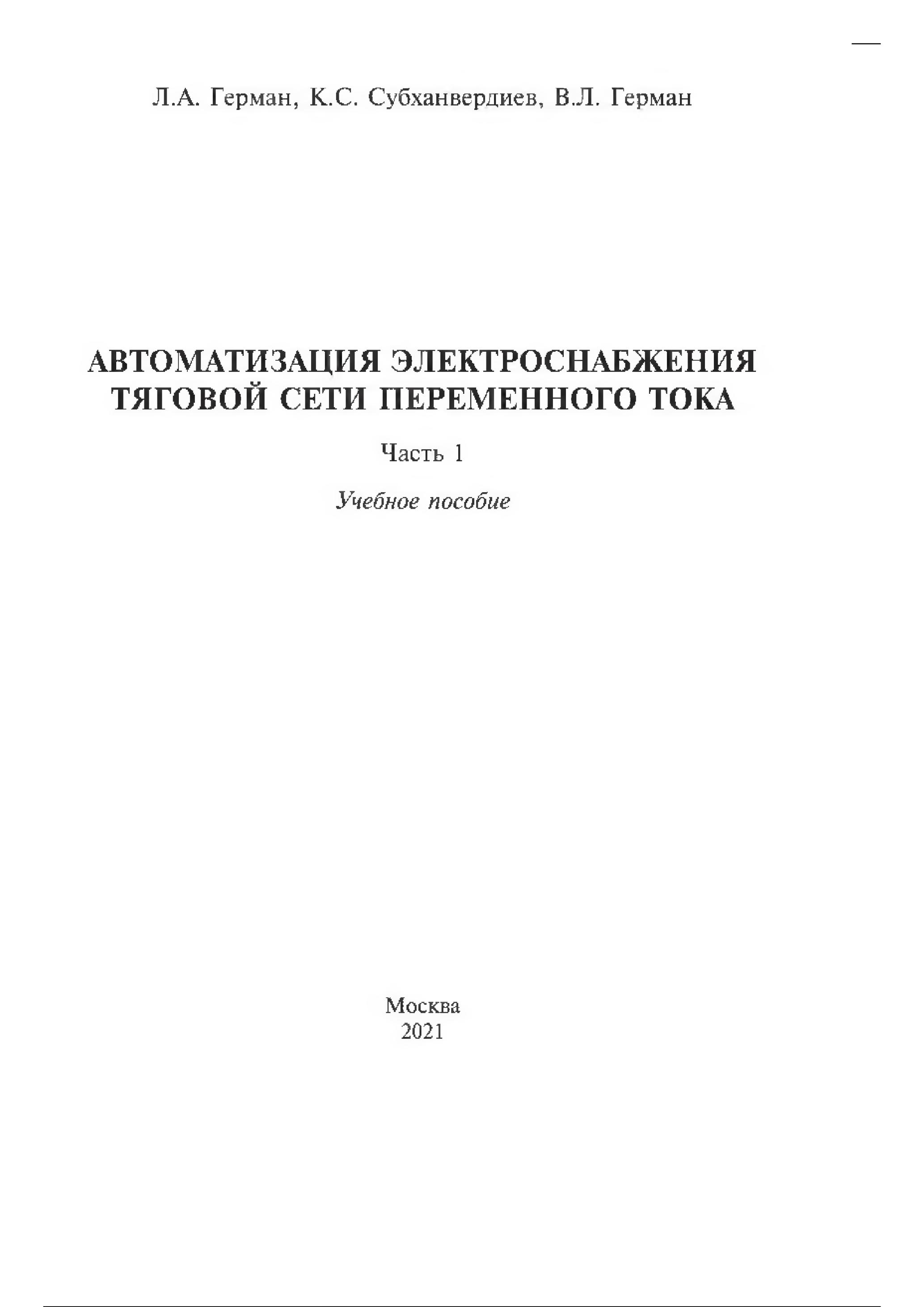 Л.А. Герман, К.С. Субханвердиев, В.Л. Герман

АВТОМАТИЗАЦИЯ ЭЛЕКТРОСНАБЖЕНИЯ ТЯГОВОЙ СЕТИ ПЕРЕМЕННОГО ТОКА

Часть 1

Учебное пособие

Москва
2021